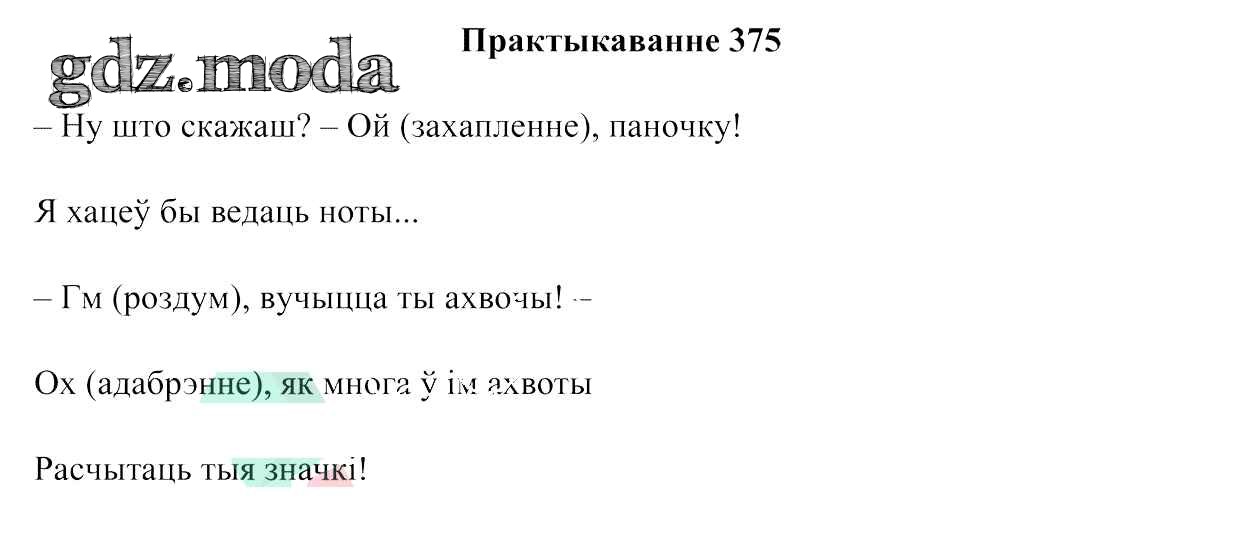 Практыкаванне 375

– Ну што скажаш? – Ой (захапленне), паночку!

Я хацеў бы ведаць ноты...

– Гм (роздум), вучыцца ты ахвочы! –

Ох (адабрэнне), як многа ў ім ахвоты

Расчытаць тыя значкі!

gdz.moda